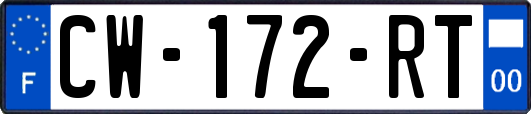 F
CW-172-RT
00